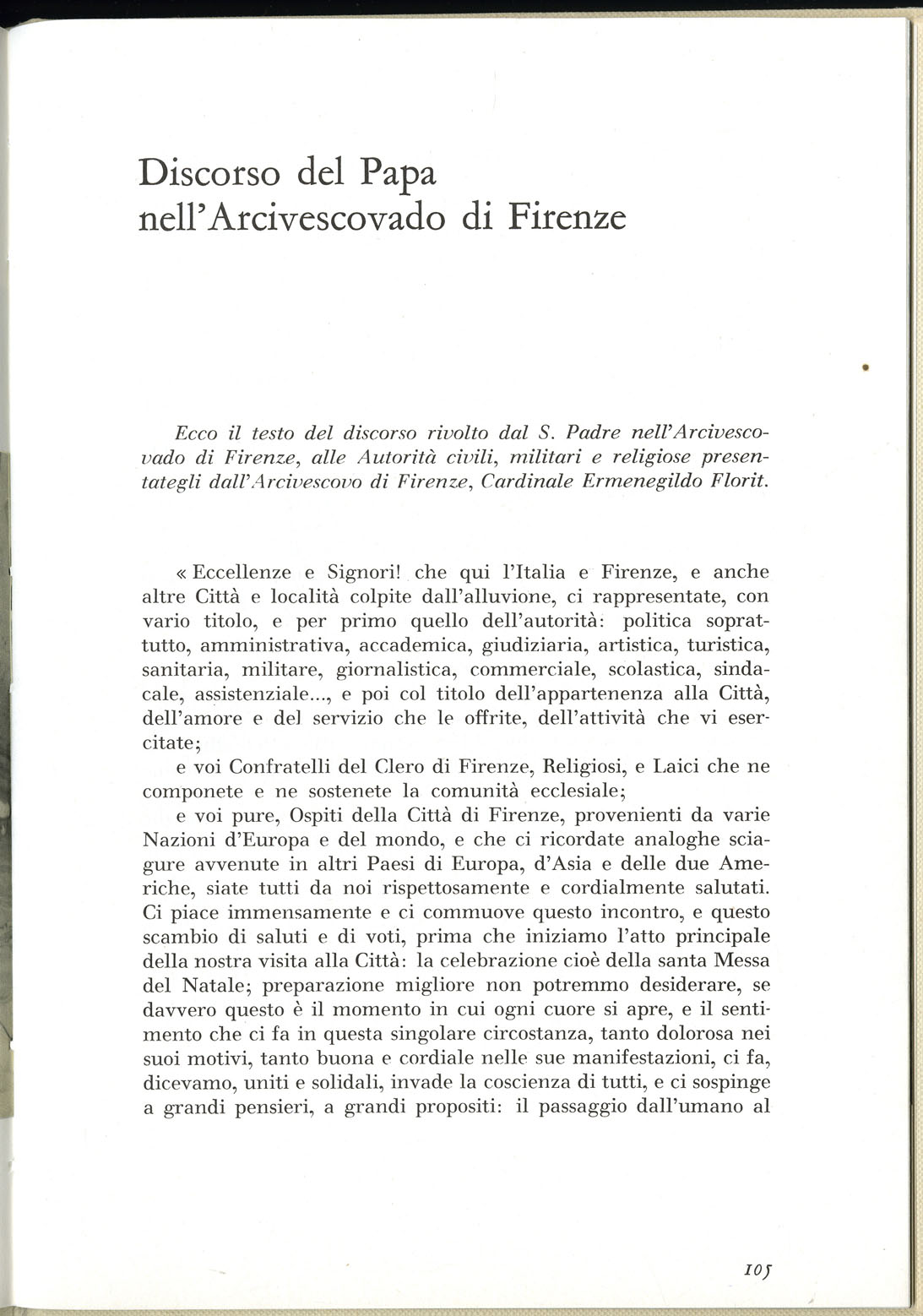 Discorso del Papa
nell'Arcivescovado di Firenze

Ecco il testo del discorso rivolto dal S. Padre nell'Arcivescovado di Firenze, alle Autorità civili, militari e religiose presentategli dall'Arcivescovo di Firenze, Cardinale Ermenegildo Florit.

« Eccellenze e Signori! che qui l'Italia e Firenze, e anche altre Città e località colpite dall'alluvione, ci rappresentate, con vario titolo, e per primo quello dell'autorità: politica soprattutto, amministrativa, accademica, giudiziaria, artistica, turistica, sanitaria, militare, giornalistica, commerciale, scolastica, sindacale, assistenziale..., e poi col titolo dell'appartenenza alla Città, dell'amore e del servizio che le offrite, dell'attività che vi esercitate;

e voi Confratelli del Clero di Firenze, Religiosi, e Laici che ne componete e ne sostenete la comunità ecclesiale;

e voi pure, Ospiti della Città di Firenze, provenienti da varie Nazioni d'Europa e del mondo, e che ci ricordate analoghe sciagure avvenute in altri Paesi di Europa, d'Asia e delle due Americhe, siate tutti da noi rispettosamente e cordialmente salutati. Ci piace immensamente e ci commuove questo incontro, e questo scambio di saluti e di voti, prima che iniziamo l'atto principale della nostra visita alla Città: la celebrazione cioè della santa Messa del Natale; preparazione migliore non potremmo desiderare, se davvero questo è il momento in cui ogni cuore si apre, e il sentimento che ci fa in questa singolare circostanza, tanto dolorosa nei suoi motivi, tanto buona e cordiale nelle sue manifestazioni, ci fa, dicevamo, uniti e solidali, invade la coscienza di tutti, e ci sospinge a grandi pensieri, a grandi propositi: il passaggio dall'umano al

105